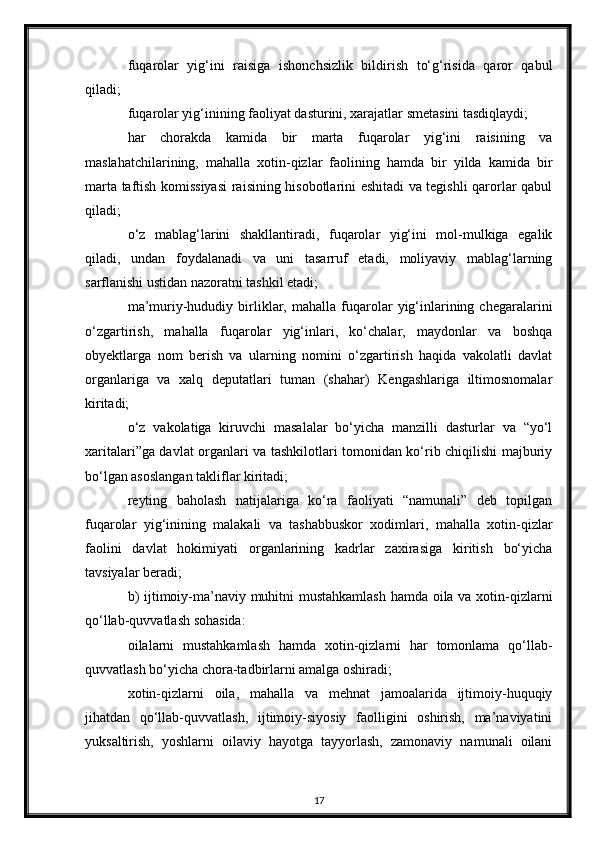 fuqarolar yig‘ini raisiga ishonchsizlik bildirish to‘g‘risida qaror qabul qiladi;

fuqarolar yig‘inining faoliyat dasturini, xarajatlar smetasini tasdiqlaydi;

har chorakda kamida bir marta fuqarolar yig‘ini raisining va maslahatchilarining, mahalla xotin-qizlar faolining hamda bir yilda kamida bir marta taftish komissiyasi raisining hisobotlarini eshitadi va tegishli qarorlar qabul qiladi;

o‘z mablag‘larini shakllantiradi, fuqarolar yig‘ini mol-mulkiga egalik qiladi, undan foydalanadi va uni tasarruf etadi, moliyaviy mablag‘larning sarflanishi ustidan nazoratni tashkil etadi;

ma’muriy-hududiy birliklar, mahalla fuqarolar yig‘inlarining chegaralarini o‘zgartirish, mahalla fuqarolar yig‘inlari, ko‘chalar, maydonlar va boshqa obyektlarga nom berish va ularning nomini o‘zgartirish haqida vakolatli davlat organlariga va xalq deputatlari tuman (shahar) Kengashlariga iltimosnomalar kiritadi;

o‘z vakolatiga kiruvchi masalalar bo‘yicha manzilli dasturlar va “yo‘l xaritalari”ga davlat organlari va tashkilotlari tomonidan ko‘rib chiqilishi majburiy bo‘lgan asoslangan takliflar kiritadi;

reyting baholash natijalariga ko‘ra faoliyati “namunali” deb topilgan fuqarolar yig‘inining malakali va tashabbuskor xodimlari, mahalla xotin-qizlar faolini davlat hokimiyati organlarining kadrlar zaxirasiga kiritish bo‘yicha tavsiyalar beradi;

b) ijtimoiy-ma’naviy muhitni mustahkamlash hamda oila va xotin-qizlarni qo‘llab-quvvatlash sohasida:

oilalarni mustahkamlash hamda xotin-qizlarni har tomonlama qo‘llab-quvvatlash bo‘yicha chora-tadbirlarni amalga oshiradi;

xotin-qizlarni oila, mahalla va mehnat jamoalarida ijtimoiy-huquqiy jihatdan qo‘llab-quvvatlash, ijtimoiy-siyosiy faolligini oshirish, ma’naviyatini yuksaltirish, yoshlarni oilaviy hayotga tayyorlash, zamonaviy namunali oilani

17